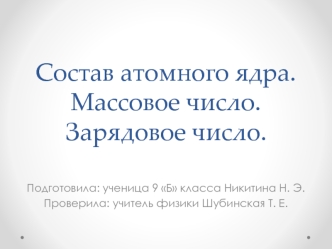 Состав атомного ядра. Массовое число. Зарядовое число.

Подготовила: ученица 9 «Б» класса Никитина Н. Э.
Проверила: учитель физики Шубинская Т. Е.